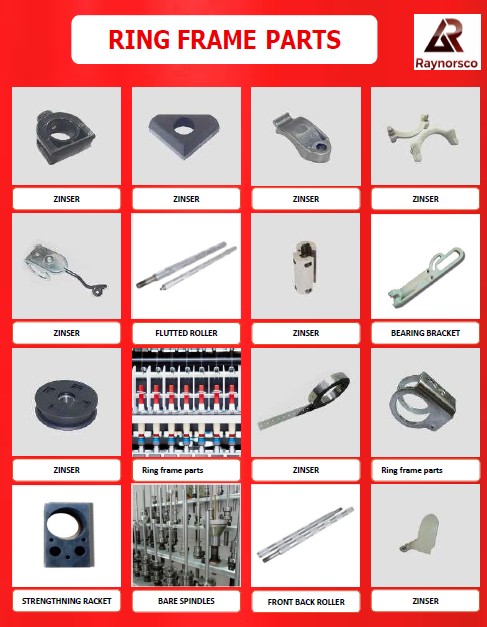 RING FRAME PARTS

Raynorsco

ZINSER

ZINSER

ZINSER

ZINSER

ZINSER

FLUTTED ROLLER

ZINSER

BEARING BRACKET

ZINSER

Ring frame parts

ZINSER

Ring frame parts

STRENGTHNING RACKET

BARE SPINDLES

FRONT BACK ROLLER

ZINSER